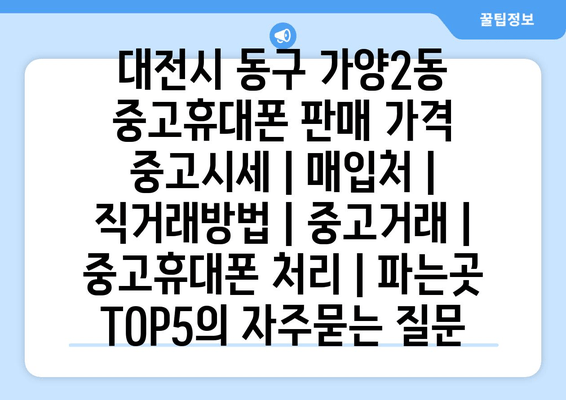 꿀팁정보

대전시 동구 가양2동 중고휴대폰 판매 가격 중고시세 | 매입처 | 직거래방법 | 중고거래 | 중고휴대폰 처리 | 파는곳 TOP5의 자주묻는 질문